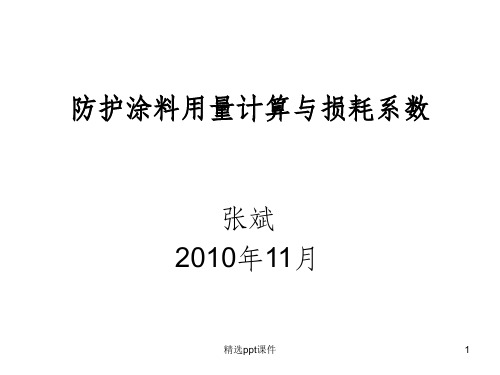 防护涂料用量计算与损耗系数

张斌
2010年11月

精选ppt课件

1